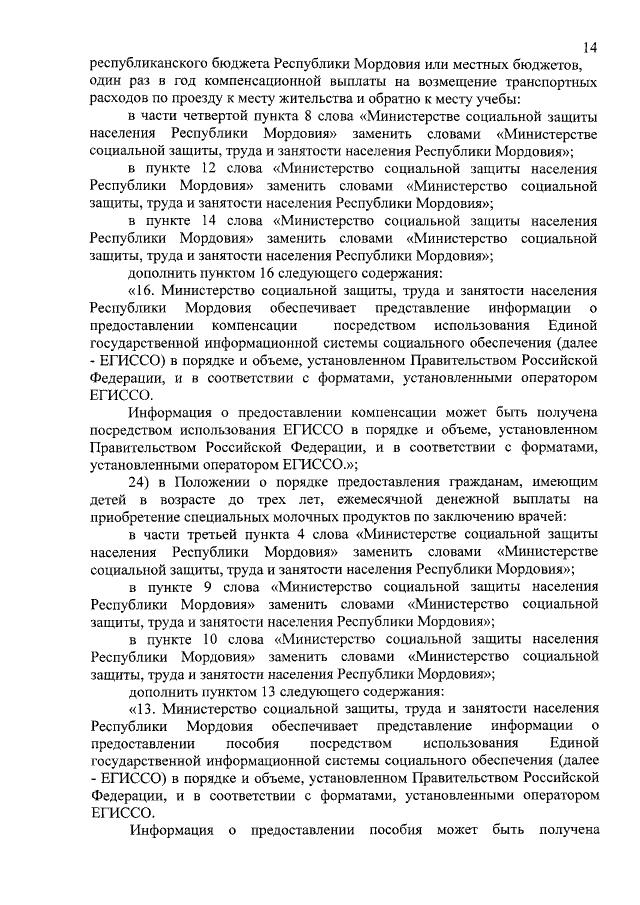 14

республиканского бюджета Республики Мордовия или местных бюджетов, один раз в год компенсационной выплаты на возмещение транспортных расходов по проезду к месту жительства и обратно к месту учебы:

в части четвертой пункта 8 слова «Министерстве социальной защиты населения Республики Мордовия» заменить словами «Министерстве социальной защиты, труда и занятости населения Республики Мордовия»;

в пункте 12 слова «Министерство социальной защиты населения Республики Мордовия» заменить словами «Министерство социальной защиты, труда и занятости населения Республики Мордовия»;

в пункте 14 слова «Министерство социальной защиты населения Республики Мордовия» заменить словами «Министерство социальной защиты, труда и занятости населения Республики Мордовия»;

дополнить пунктом 16 следующего содержания:

«16. Министерство социальной защиты, труда и занятости населения Республики Мордовия обеспечивает представление информации о предоставлении компенсации посредством использования Единой государственной информационной системы социального обеспечения (далее - ЕГИССО) в порядке и объеме, установленном Правительством Российской Федерации, и в соответствии с форматами, установленными оператором ЕГИССО.

Информация о предоставлении компенсации может быть получена посредством использования ЕГИССО в порядке и объеме, установленном Правительством Российской Федерации, и в соответствии с форматами, установленными оператором ЕГИССО.»;

24) в Положении о порядке предоставления гражданам, имеющим детей в возрасте до трех лет, ежемесячной денежной выплаты на приобретение специальных молочных продуктов по заключению врачей:

в части третьей пункта 4 слова «Министерстве социальной защиты населения Республики Мордовия» заменить словами «Министерстве социальной защиты, труда и занятости населения Республики Мордовия»;

в пункте 9 слова «Министерство социальной защиты населения Республики Мордовия» заменить словами «Министерство социальной защиты, труда и занятости населения Республики Мордовия»;

в пункте 10 слова «Министерство социальной защиты населения Республики Мордовия» заменить словами «Министерство социальной защиты, труда и занятости населения Республики Мордовия»;

дополнить пунктом 13 следующего содержания:

«13. Министерство социальной защиты, труда и занятости населения Республики Мордовия обеспечивает представление информации о предоставлении пособия посредством использования Единой государственной информационной системы социального обеспечения (далее - ЕГИССО) в порядке и объеме, установленном Правительством Российской Федерации, и в соответствии с форматами, установленными оператором ЕГИССО.

Информация о предоставлении пособия может быть получена